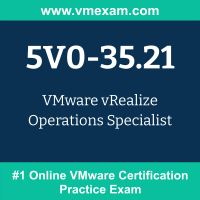 www.vmexam.com

5V0-35.21

VMware vRealize Operations Specialist

#1 Online VMware Certification Practice Exam